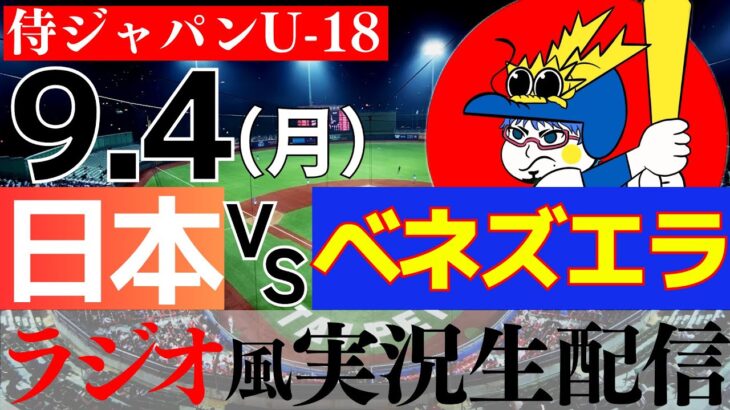 侍ジャパンU-18

9.4(月)

日本 VS ベネズエラ

ラジオ風実況生配信